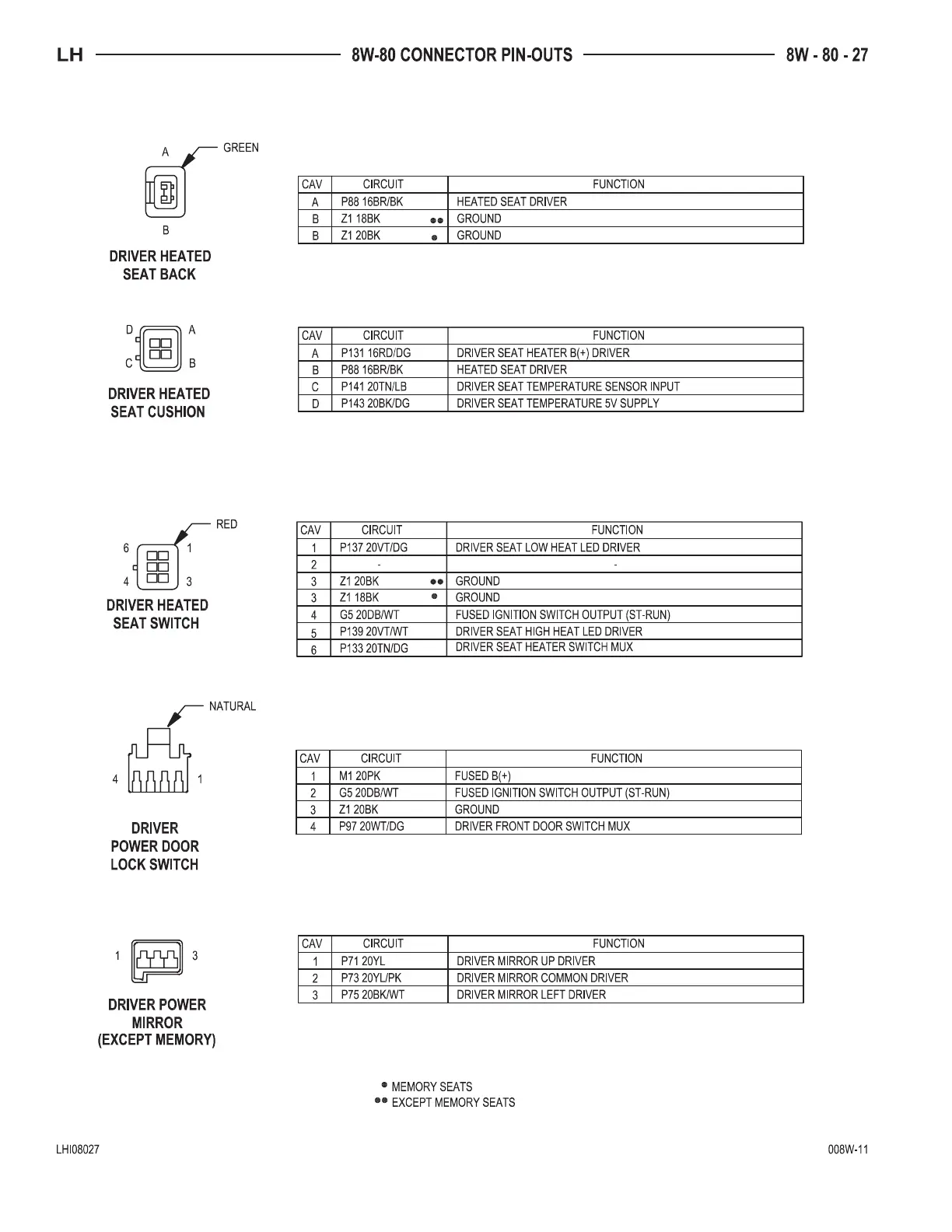 LH 8W-80 CONNECTOR PIN-OUTS 8W - 80 - 27

A GREEN

B

DRIVER HEATED SEAT BACK

| CAV | CIRCUIT | FUNCTION |
|---|---|---|
| A | P88 16BR/BK | HEATED SEAT DRIVER |
| B | Z1 18BK ●● | GROUND |
| B | Z1 20BK ● | GROUND |

D A

C B

DRIVER HEATED SEAT CUSHION

| CAV | CIRCUIT | FUNCTION |
|---|---|---|
| A | P131 16RD/DG | DRIVER SEAT HEATER B(+) DRIVER |
| B | P88 16BR/BK | HEATED SEAT DRIVER |
| C | P141 20TN/LB | DRIVER SEAT TEMPERATURE SENSOR INPUT |
| D | P143 20BK/DG | DRIVER SEAT TEMPERATURE 5V SUPPLY |

RED

6 1

4 3

DRIVER HEATED SEAT SWITCH

| CAV | CIRCUIT | FUNCTION |
|---|---|---|
| 1 | P137 20VT/DG | DRIVER SEAT LOW HEAT LED DRIVER |
| 2 | - | - |
| 3 | Z1 20BK ●● | GROUND |
| 3 | Z1 18BK ● | GROUND |
| 4 | G5 20DB/WT | FUSED IGNITION SWITCH OUTPUT (ST-RUN) |
| 5 | P139 20VT/WT | DRIVER SEAT HIGH HEAT LED DRIVER |
| 6 | P133 20TN/DG | DRIVER SEAT HEATER SWITCH MUX |

NATURAL

4 1

DRIVER POWER DOOR LOCK SWITCH

| CAV | CIRCUIT | FUNCTION |
|---|---|---|
| 1 | M1 20PK | FUSED B(+) |
| 2 | G5 20DB/WT | FUSED IGNITION SWITCH OUTPUT (ST-RUN) |
| 3 | Z1 20BK | GROUND |
| 4 | P97 20WT/DG | DRIVER FRONT DOOR SWITCH MUX |

1 3

DRIVER POWER MIRROR (EXCEPT MEMORY)

| CAV | CIRCUIT | FUNCTION |
|---|---|---|
| 1 | P71 20YL | DRIVER MIRROR UP DRIVER |
| 2 | P73 20YL/PK | DRIVER MIRROR COMMON DRIVER |
| 3 | P75 20BK/WT | DRIVER MIRROR LEFT DRIVER |

● MEMORY SEATS
●● EXCEPT MEMORY SEATS

LHI08027 008W-11